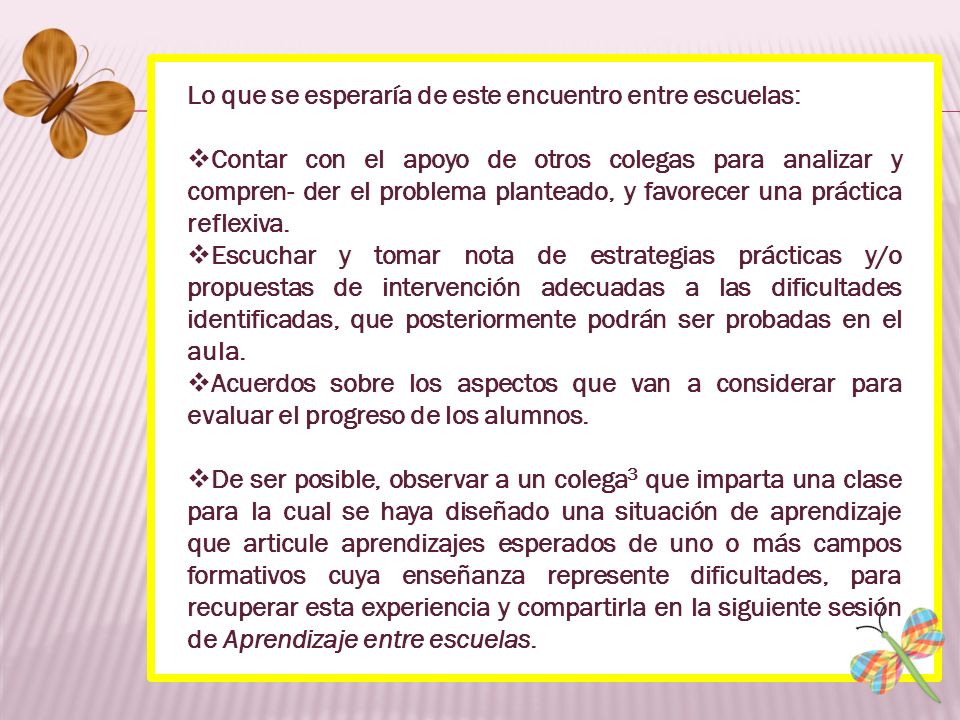 Lo que se esperaría de este encuentro entre escuelas:

❖Contar con el apoyo de otros colegas para analizar y compren- der el problema planteado, y favorecer una práctica reflexiva.
❖Escuchar y tomar nota de estrategias prácticas y/o propuestas de intervención adecuadas a las dificultades identificadas, que posteriormente podrán ser probadas en el aula.
❖Acuerdos sobre los aspectos que van a considerar para evaluar el progreso de los alumnos.

❖De ser posible, observar a un colega$^3$ que imparta una clase para la cual se haya diseñado una situación de aprendizaje que articule aprendizajes esperados de uno o más campos formativos cuya enseñanza represente dificultades, para recuperar esta experiencia y compartirla en la siguiente sesión de Aprendizaje entre escuelas.